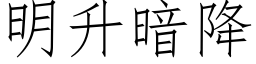 明升暗降